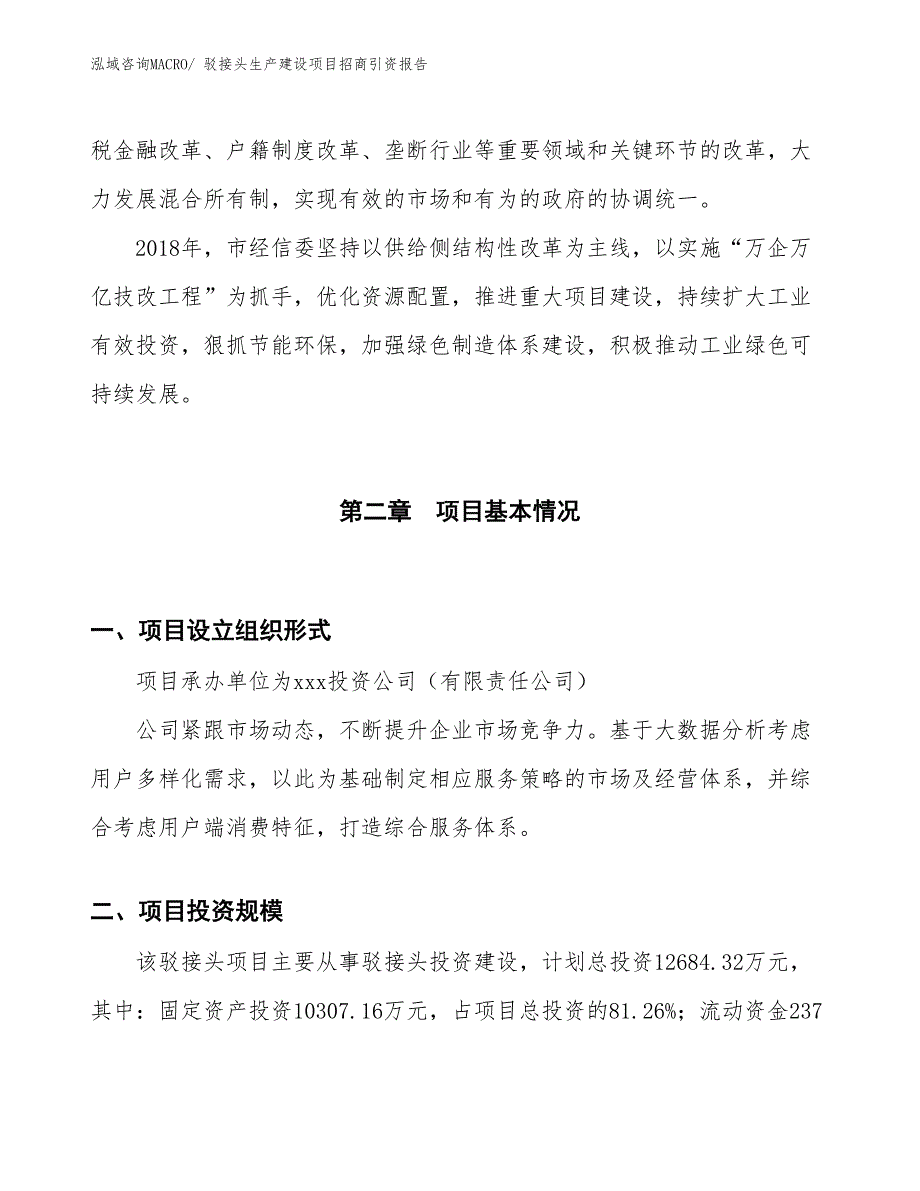 泓域咨询MACRO/ 驳接头生产建设项目招商引资报告

税金融改革、户籍制度改革、垄断行业等重要领域和关键环节的改革，大力发展混合所有制，实现有效的市场和有为的政府的协调统一。

2018年，市经信委坚持以供给侧结构性改革为主线，以实施“万企万亿技改工程”为抓手，优化资源配置，推进重大项目建设，持续扩大工业有效投资，狠抓节能环保，加强绿色制造体系建设，积极推动工业绿色可持续发展。

第二章　项目基本情况

一、项目设立组织形式

项目承办单位为xxx投资公司（有限责任公司）

公司紧跟市场动态，不断提升企业市场竞争力。基于大数据分析考虑用户多样化需求，以此为基础制定相应服务策略的市场及经营体系，并综合考虑用户端消费特征，打造综合服务体系。

二、项目投资规模

该驳接头项目主要从事驳接头投资建设，计划总投资12684.32万元，其中：固定资产投资10307.16万元，占项目总投资的81.26%；流动资金237